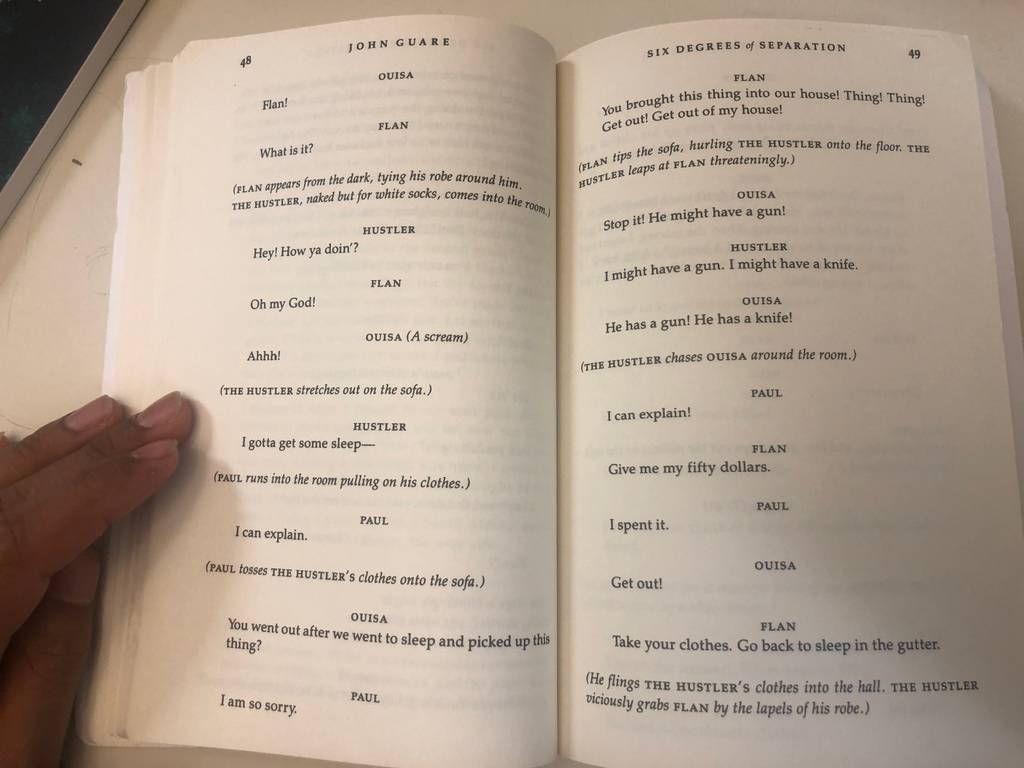 48 JOHN GUARE

OUISA

Flan!

FLAN

What is it?

(FLAN appears from the dark, tying his robe around him. THE HUSTLER, naked but for white socks, comes into the room.)

HUSTLER

Hey! How ya doin'?

FLAN

Oh my God!

OUISA (A scream)

Ahhh!

(THE HUSTLER stretches out on the sofa.)

HUSTLER

I gotta get some sleep—

(PAUL runs into the room pulling on his clothes.)

PAUL

I can explain.

(PAUL tosses THE HUSTLER'S clothes onto the sofa.)

OUISA

You went out after we went to sleep and picked up this thing?

PAUL

I am so sorry.

SIX DEGREES of SEPARATION 49

FLAN

You brought this thing into our house! Thing! Thing! Get out! Get out of my house!

(FLAN tips the sofa, hurling THE HUSTLER onto the floor. THE HUSTLER leaps at FLAN threateningly.)

OUISA

Stop it! He might have a gun!

HUSTLER

I might have a gun. I might have a knife.

OUISA

He has a gun! He has a knife!

(THE HUSTLER chases OUISA around the room.)

PAUL

I can explain!

FLAN

Give me my fifty dollars.

PAUL

I spent it.

OUISA

Get out!

FLAN

Take your clothes. Go back to sleep in the gutter.

(He flings THE HUSTLER'S clothes into the hall. THE HUSTLER viciously grabs FLAN by the lapels of his robe.)